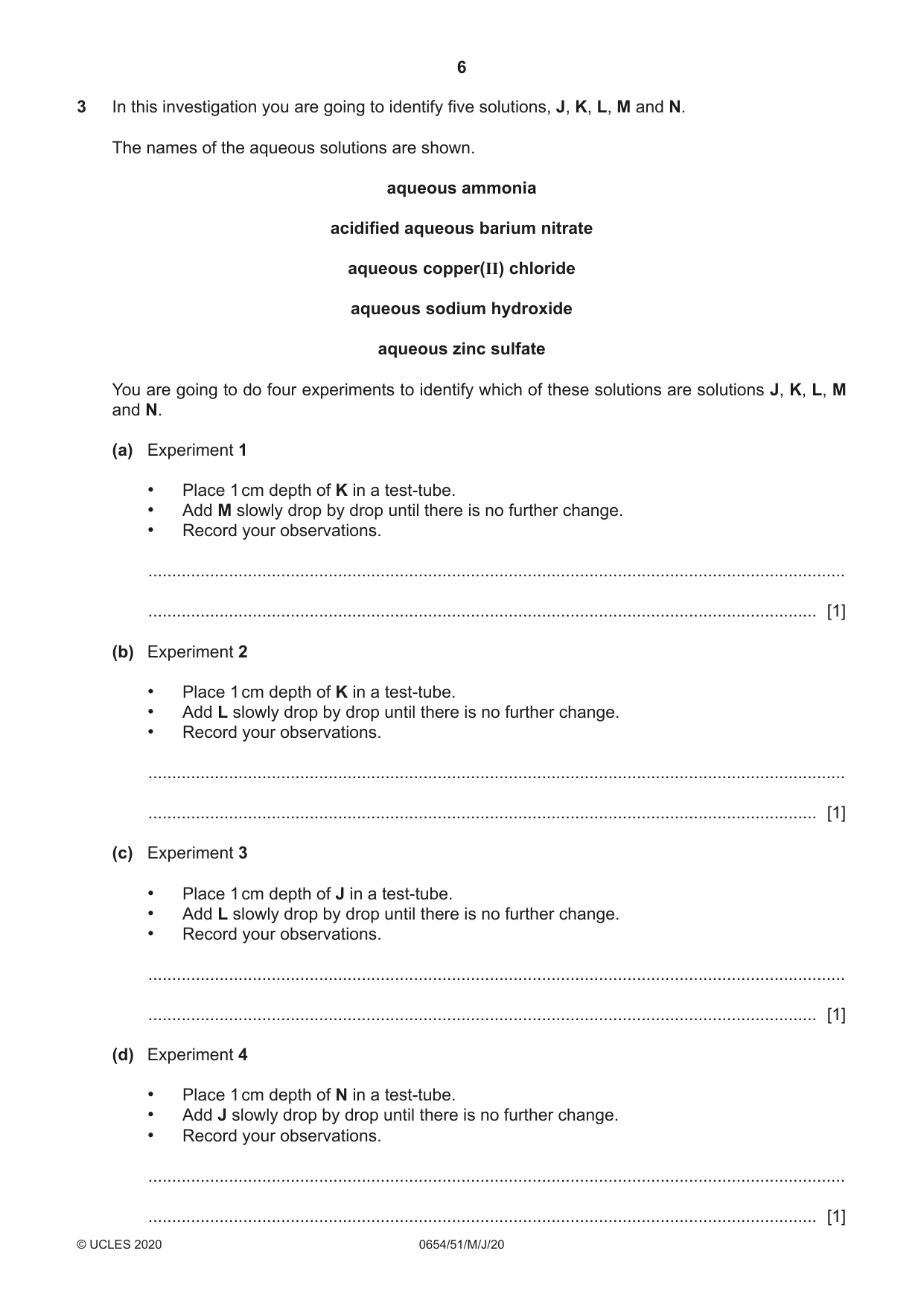 6

3 In this investigation you are going to identify five solutions, J, K, L, M and N.

The names of the aqueous solutions are shown.

aqueous ammonia

acidified aqueous barium nitrate

aqueous copper(II) chloride

aqueous sodium hydroxide

aqueous zinc sulfate

You are going to do four experiments to identify which of these solutions are solutions J, K, L, M and N.

(a) Experiment 1

• Place 1 cm depth of K in a test-tube.
• Add M slowly drop by drop until there is no further change.
• Record your observations.

____

____ [1]

(b) Experiment 2

• Place 1 cm depth of K in a test-tube.
• Add L slowly drop by drop until there is no further change.
• Record your observations.

____

____ [1]

(c) Experiment 3

• Place 1 cm depth of J in a test-tube.
• Add L slowly drop by drop until there is no further change.
• Record your observations.

____

____ [1]

(d) Experiment 4

• Place 1 cm depth of N in a test-tube.
• Add J slowly drop by drop until there is no further change.
• Record your observations.

____

____ [1]

© UCLES 2020 0654/51/M/J/20